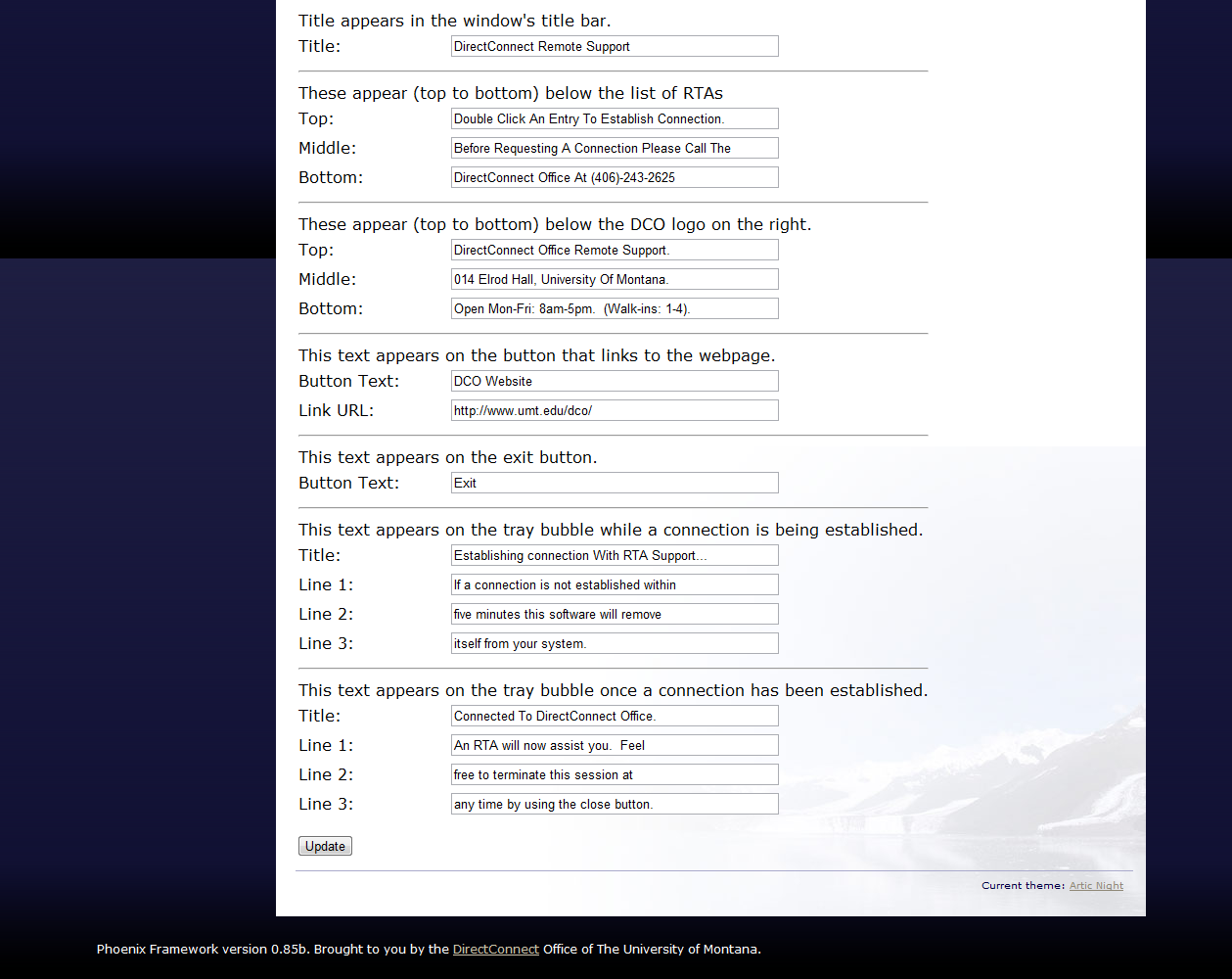 Title appears in the window's title bar.
Title: DirectConnect Remote Support

These appear (top to bottom) below the list of RTAs
Top: Double Click An Entry To Establish Connection.
Middle: Before Requesting A Connection Please Call The
Bottom: DirectConnect Office At (406)-243-2625

These appear (top to bottom) below the DCO logo on the right.
Top: DirectConnect Office Remote Support.
Middle: 014 Elrod Hall, University Of Montana.
Bottom: Open Mon-Fri: 8am-5pm. (Walk-ins: 1-4).

This text appears on the button that links to the webpage.
Button Text: DCO Website
Link URL: http://www.umt.edu/dco/

This text appears on the exit button.
Button Text: Exit

This text appears on the tray bubble while a connection is being established.
Title: Establishing connection With RTA Support...
Line 1: If a connection is not established within
Line 2: five minutes this software will remove
Line 3: itself from your system.

This text appears on the tray bubble once a connection has been established.
Title: Connected To DirectConnect Office.
Line 1: An RTA will now assist you. Feel
Line 2: free to terminate this session at
Line 3: any time by using the close button.

Update

Current theme: Artic Night

Phoenix Framework version 0.85b. Brought to you by the DirectConnect Office of The University of Montana.